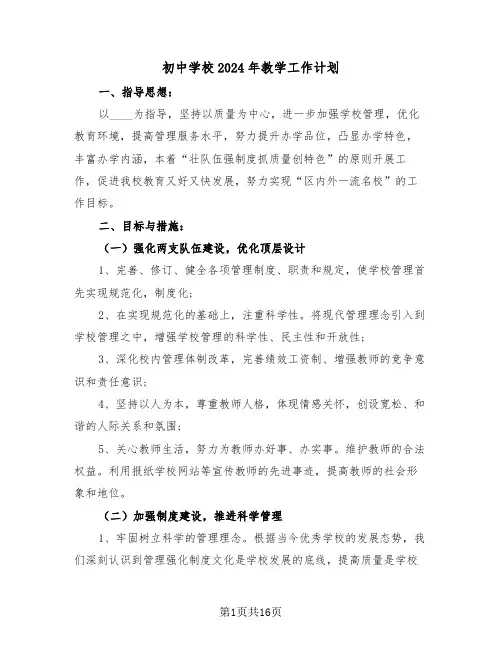 初中学校2024年教学工作计划

一、指导思想：

以____为指导，坚持以质量为中心，进一步加强学校管理，优化教育环境，提高管理服务水平，努力提升办学品位，凸显办学特色，丰富办学内涵，本着“壮队伍强制度抓质量创特色”的原则开展工作，促进我校教育又好又快发展，努力实现“区内外一流名校”的工作目标。

二、目标与措施：

（一）强化两支队伍建设，优化顶层设计

1、完善、修订、健全各项管理制度、职责和规定，使学校管理首先实现规范化，制度化；

2、在实现规范化的基础上，注重科学性。将现代管理理念引入到学校管理之中，增强学校管理的科学性、民主性和开放性；

3、深化校内管理体制改革，完善绩效工资制、增强教师的竞争意识和责任意识；

4、坚持以人为本，尊重教师人格，体现情感关怀，创设宽松、和谐的人际关系和氛围；

5、关心教师生活，努力为教师办好事、办实事。维护教师的合法权益。利用报纸学校网站等宣传教师的先进事迹，提高教师的社会形象和地位。

（二）加强制度建设，推进科学管理

1、牢固树立科学的管理理念。根据当今优秀学校的发展态势，我们深刻认识到管理强化制度文化是学校发展的底线，提高质量是学校

第1页共16页